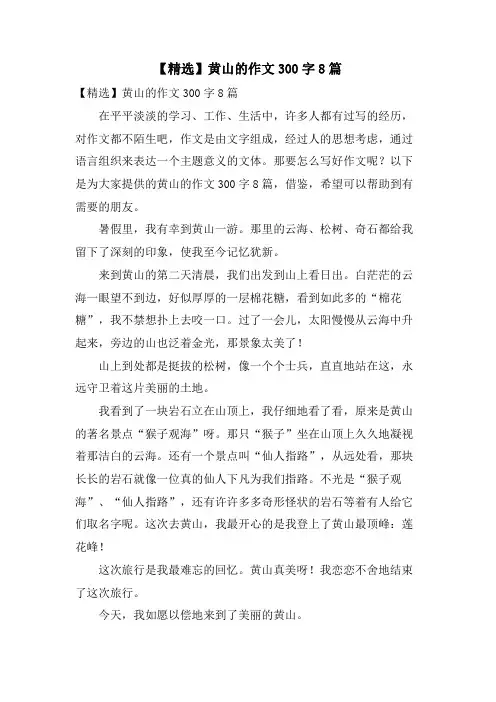 【精选】黄山的作文 300 字 8 篇

【精选】黄山的作文 300 字 8 篇

在平平淡淡的学习、工作、生活中，许多人都有过写的经历，对作文都不陌生吧，作文是由文字组成，经过人的思想考虑，通过语言组织来表达一个主题意义的文体。那要怎么写好作文呢？以下是为大家提供的黄山的作文 300 字 8 篇，借鉴，希望可以帮助到有需要的朋友。

暑假里，我有幸到黄山一游。那里的云海、松树、奇石都给我留下了深刻的印象，使我至今记忆犹新。

来到黄山的第二天清晨，我们出发到山上看日出。白茫茫的云海一眼望不到边，好似厚厚的一层棉花糖，看到如此多的“棉花糖”，我不禁想扑上去咬一口。过了一会儿，太阳慢慢从云海中升起来，旁边的山也泛着金光，那景象太美了！

山上到处都是挺拔的松树，像一个个士兵，直直地站在这，永远守卫着这片美丽的土地。

我看到了一块岩石立在山顶上，我仔细地看了看，原来是黄山的著名景点“猴子观海”呀。那只“猴子”坐在山顶上久久地凝视着那洁白的云海。还有一个景点叫“仙人指路”，从远处看，那块长长的岩石就像一位真的仙人下凡为我们指路。不光是“猴子观海”、“仙人指路”，还有许许多多奇形怪状的岩石等着有人给它们取名字呢。这次去黄山，我最开心的是我登上了黄山最顶峰：莲花峰！

这次旅行是我最难忘的回忆。黄山真美呀！我恋恋不舍地结束了这次旅行。

今天，我如愿以偿地来到了美丽的黄山。